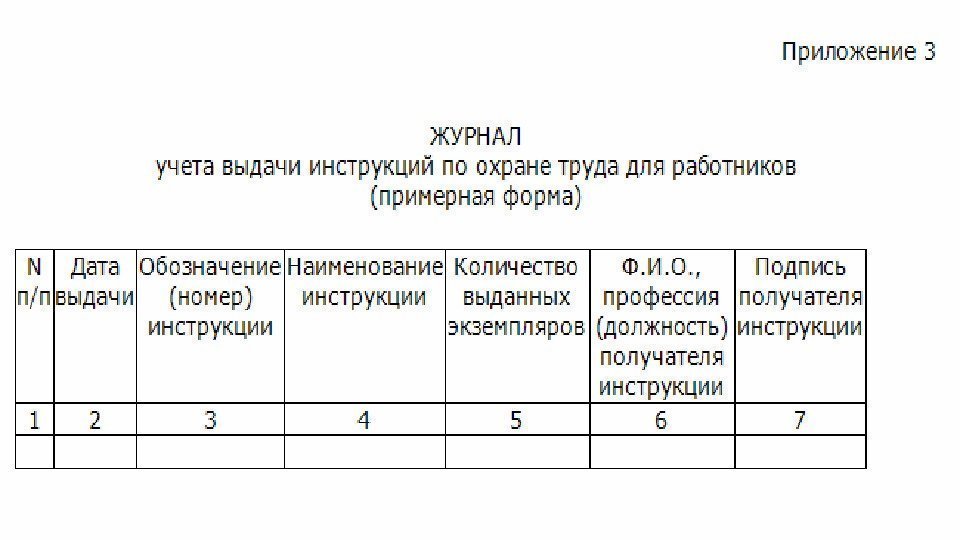 Приложение 3

ЖУРНАЛ
учета выдачи инструкций по охране труда для работников
(примерная форма)

| N п/п | Дата выдачи | Обозначение (номер) инструкции | Наименование инструкции | Количество выданных экземпляров | Ф.И.О., профессия (должность) получателя инструкции | Подпись получателя инструкции |
|---|---|---|---|---|---|---|
| 1 | 2 | 3 | 4 | 5 | 6 | 7 |
| | | | | | | |